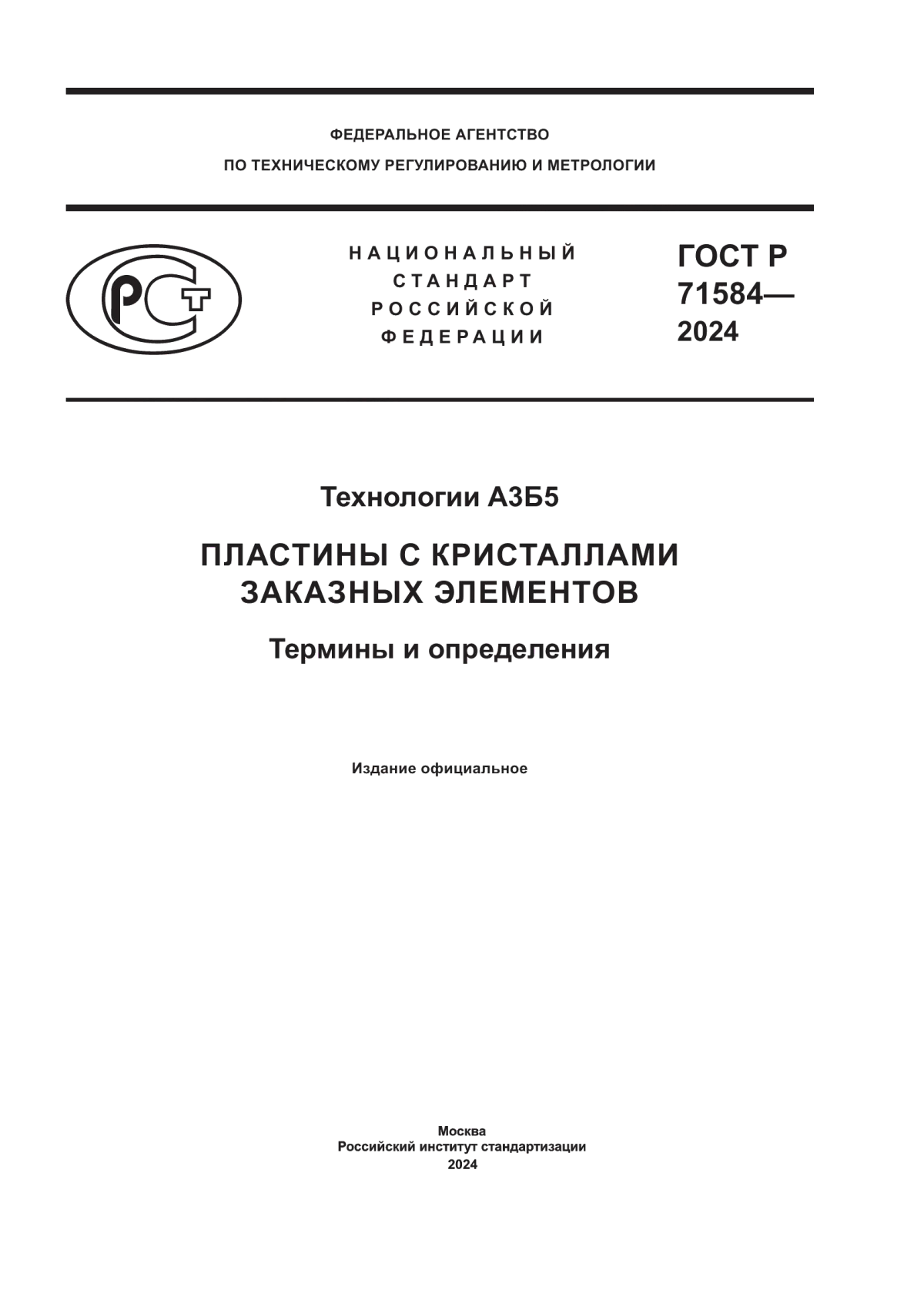 ФЕДЕРАЛЬНОЕ АГЕНТСТВО
ПО ТЕХНИЧЕСКОМУ РЕГУЛИРОВАНИЮ И МЕТРОЛОГИИ

РСТ

НАЦИОНАЛЬНЫЙ
СТАНДАРТ
РОССИЙСКОЙ
ФЕДЕРАЦИИ

ГОСТ Р
71584—
2024

Технологии А3Б5

ПЛАСТИНЫ С КРИСТАЛЛАМИ ЗАКАЗНЫХ ЭЛЕМЕНТОВ

Термины и определения

Издание официальное

Москва
Российский институт стандартизации
2024